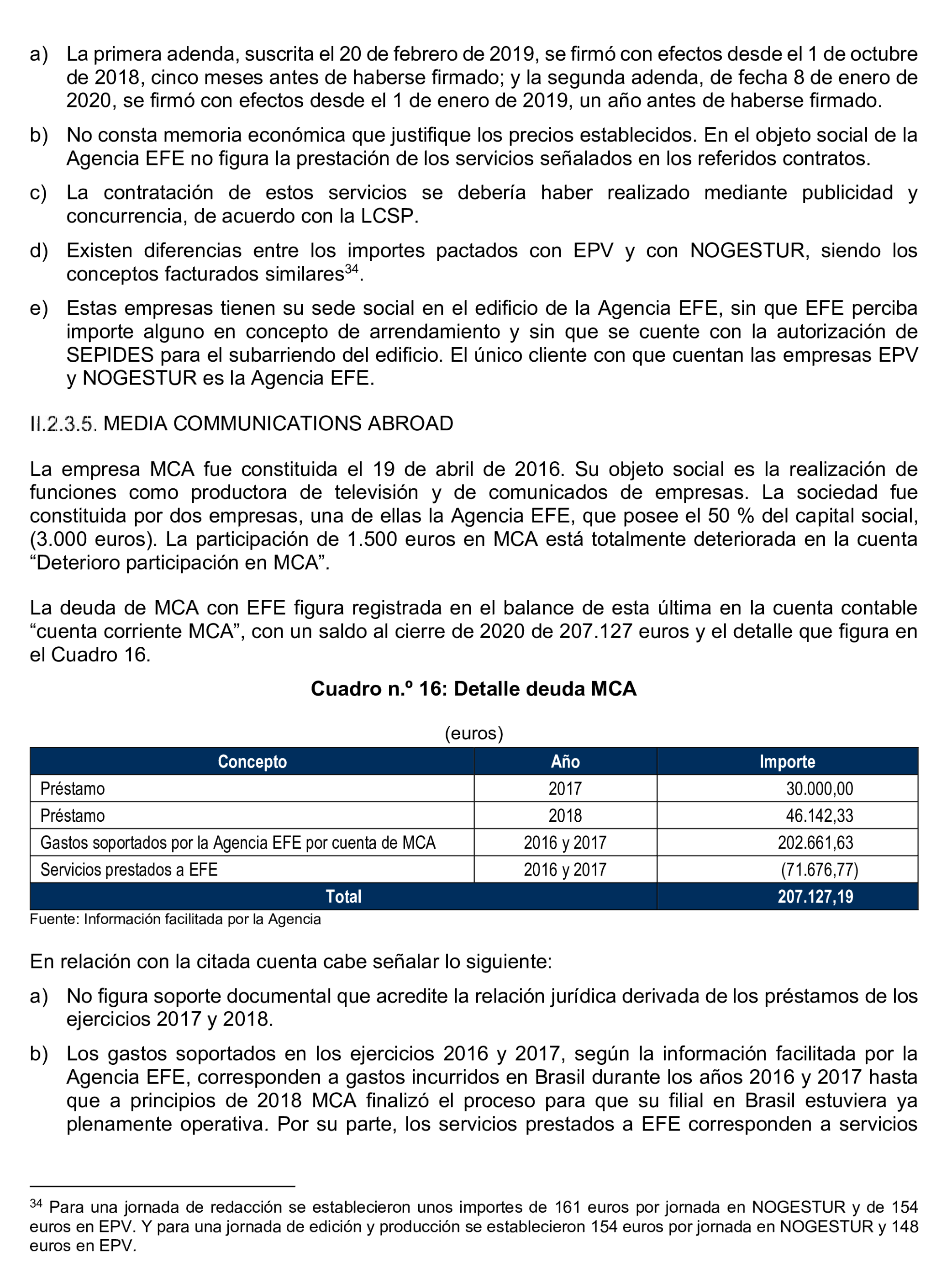 a) La primera adenda, suscrita el 20 de febrero de 2019, se firmó con efectos desde el 1 de octubre de 2018, cinco meses antes de haberse firmado; y la segunda adenda, de fecha 8 de enero de 2020, se firmó con efectos desde el 1 de enero de 2019, un año antes de haberse firmado.

b) No consta memoria económica que justifique los precios establecidos. En el objeto social de la Agencia EFE no figura la prestación de los servicios señalados en los referidos contratos.

c) La contratación de estos servicios se debería haber realizado mediante publicidad y concurrencia, de acuerdo con la LCSP.

d) Existen diferencias entre los importes pactados con EPV y con NOGESTUR, siendo los conceptos facturados similares$^{34}$.

e) Estas empresas tienen su sede social en el edificio de la Agencia EFE, sin que EFE perciba importe alguno en concepto de arrendamiento y sin que se cuente con la autorización de SEPIDES para el subarriendo del edificio. El único cliente con que cuentan las empresas EPV y NOGESTUR es la Agencia EFE.

II.2.3.5. MEDIA COMMUNICATIONS ABROAD

La empresa MCA fue constituida el 19 de abril de 2016. Su objeto social es la realización de funciones como productora de televisión y de comunicados de empresas. La sociedad fue constituida por dos empresas, una de ellas la Agencia EFE, que posee el 50 % del capital social, (3.000 euros). La participación de 1.500 euros en MCA está totalmente deteriorada en la cuenta “Deterioro participación en MCA”.

La deuda de MCA con EFE figura registrada en el balance de esta última en la cuenta contable “cuenta corriente MCA”, con un saldo al cierre de 2020 de 207.127 euros y el detalle que figura en el Cuadro 16.

Cuadro n.º 16: Detalle deuda MCA

(euros)

| Concepto | Año | Importe |
|---|---|---|
| Préstamo | 2017 | 30.000,00 |
| Préstamo | 2018 | 46.142,33 |
| Gastos soportados por la Agencia EFE por cuenta de MCA | 2016 y 2017 | 202.661,63 |
| Servicios prestados a EFE | 2016 y 2017 | (71.676,77) |
| Total | | 207.127,19 |

Fuente: Información facilitada por la Agencia

En relación con la citada cuenta cabe señalar lo siguiente:

a) No figura soporte documental que acredite la relación jurídica derivada de los préstamos de los ejercicios 2017 y 2018.

b) Los gastos soportados en los ejercicios 2016 y 2017, según la información facilitada por la Agencia EFE, corresponden a gastos incurridos en Brasil durante los años 2016 y 2017 hasta que a principios de 2018 MCA finalizó el proceso para que su filial en Brasil estuviera ya plenamente operativa. Por su parte, los servicios prestados a EFE corresponden a servicios

$^{34}$ Para una jornada de redacción se establecieron unos importes de 161 euros por jornada en NOGESTUR y de 154 euros en EPV. Y para una jornada de edición y producción se establecieron 154 euros por jornada en NOGESTUR y 148 euros en EPV.